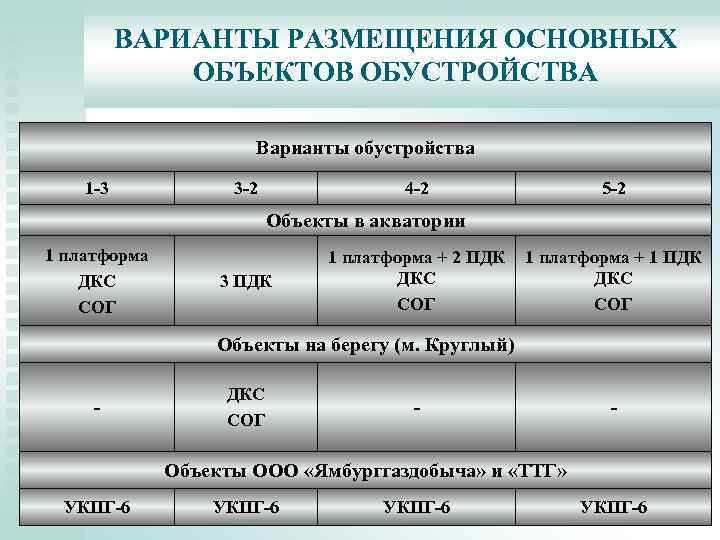 ВАРИАНТЫ РАЗМЕЩЕНИЯ ОСНОВНЫХ ОБЪЕКТОВ ОБУСТРОЙСТВА

| Варианты обустройства | | | |
|---|---|---|---|
| 1-3 | 3-2 | 4-2 | 5-2 |
| Объекты в акватории | | | |
| 1 платформа ДКС СОГ | 3 ПДК | 1 платформа + 2 ПДК ДКС СОГ | 1 платформа + 1 ПДК ДКС СОГ |
| Объекты на берегу (м. Круглый) | | | |
| - | ДКС СОГ | - | - |
| Объекты ООО «Ямбурггаздобыча» и «ТТГ» | | | |
| УКПГ-6 | УКПГ-6 | УКПГ-6 | УКПГ-6 |